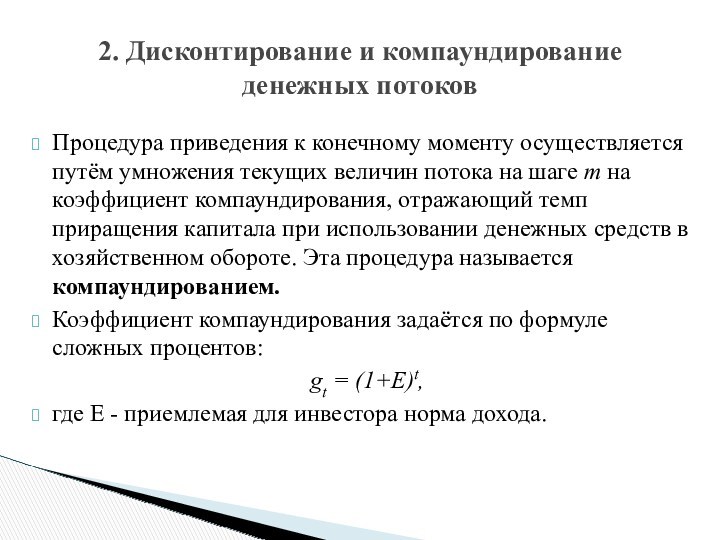 2. Дисконтирование и компаундирование денежных потоков

Процедура приведения к конечному моменту осуществляется путём умножения текущих величин потока на шаге $m$ на коэффициент компаундирования, отражающий темп приращения капитала при использовании денежных средств в хозяйственном обороте. Эта процедура называется **компаундированием.**

Коэффициент компаундирования задаётся по формуле сложных процентов:

$g_t = (1+E)^t$,

где Е - приемлемая для инвестора норма дохода.